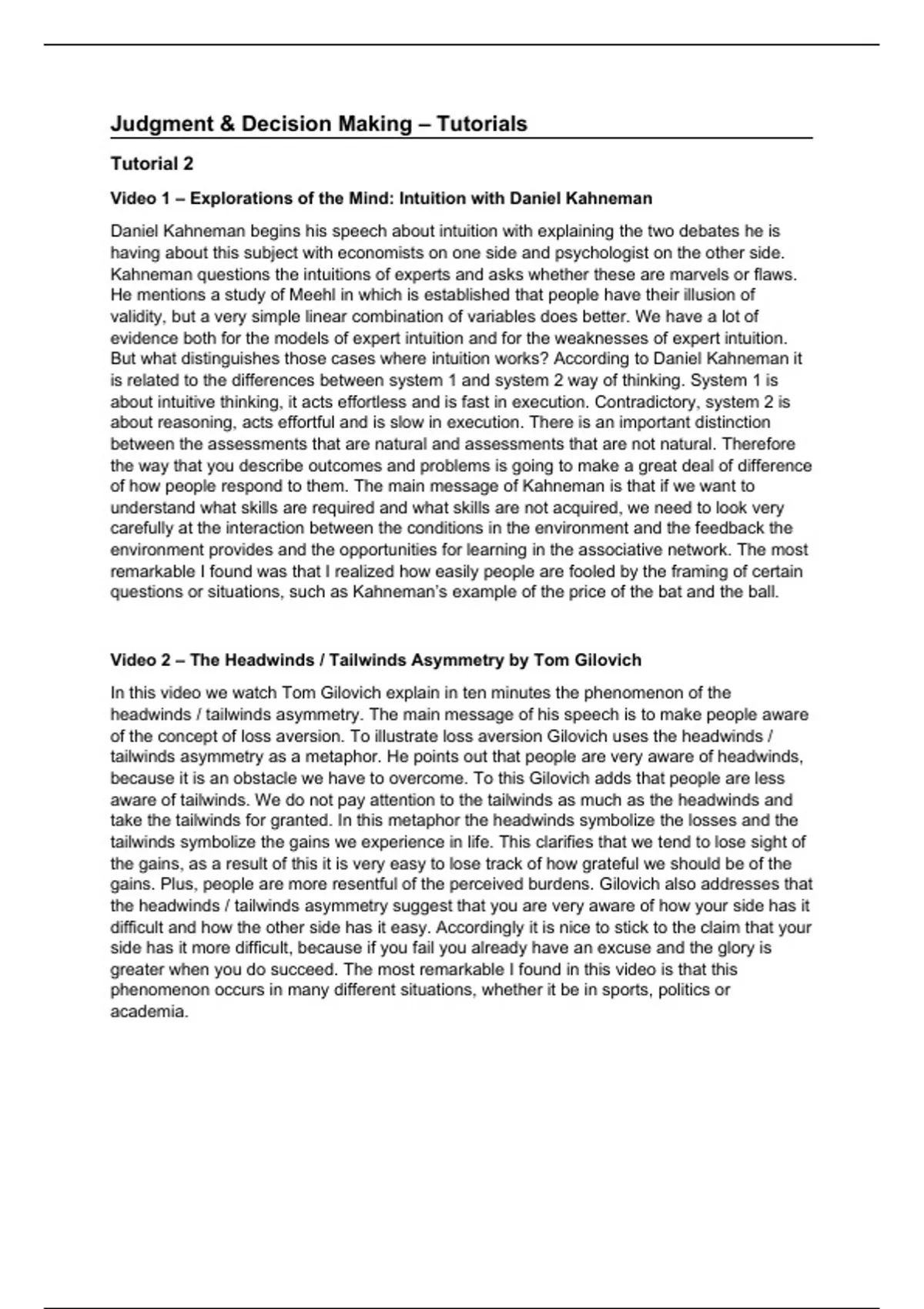 Judgment & Decision Making – Tutorials

Tutorial 2

Video 1 – Explorations of the Mind: Intuition with Daniel Kahneman

Daniel Kahneman begins his speech about intuition with explaining the two debates he is having about this subject with economists on one side and psychologist on the other side. Kahneman questions the intuitions of experts and asks whether these are marvels or flaws. He mentions a study of Meehl in which is established that people have their illusion of validity, but a very simple linear combination of variables does better. We have a lot of evidence both for the models of expert intuition and for the weaknesses of expert intuition. But what distinguishes those cases where intuition works? According to Daniel Kahneman it is related to the differences between system 1 and system 2 way of thinking. System 1 is about intuitive thinking, it acts effortless and is fast in execution. Contradictory, system 2 is about reasoning, acts effortful and is slow in execution. There is an important distinction between the assessments that are natural and assessments that are not natural. Therefore the way that you describe outcomes and problems is going to make a great deal of difference of how people respond to them. The main message of Kahneman is that if we want to understand what skills are required and what skills are not acquired, we need to look very carefully at the interaction between the conditions in the environment and the feedback the environment provides and the opportunities for learning in the associative network. The most remarkable I found was that I realized how easily people are fooled by the framing of certain questions or situations, such as Kahneman's example of the price of the bat and the ball.

Video 2 – The Headwinds / Tailwinds Asymmetry by Tom Gilovich

In this video we watch Tom Gilovich explain in ten minutes the phenomenon of the headwinds / tailwinds asymmetry. The main message of his speech is to make people aware of the concept of loss aversion. To illustrate loss aversion Gilovich uses the headwinds / tailwinds asymmetry as a metaphor. He points out that people are very aware of headwinds, because it is an obstacle we have to overcome. To this Gilovich adds that people are less aware of tailwinds. We do not pay attention to the tailwinds as much as the headwinds and take the tailwinds for granted. In this metaphor the headwinds symbolize the losses and the tailwinds symbolize the gains we experience in life. This clarifies that we tend to lose sight of the gains, as a result of this it is very easy to lose track of how grateful we should be of the gains. Plus, people are more resentful of the perceived burdens. Gilovich also addresses that the headwinds / tailwinds asymmetry suggest that you are very aware of how your side has it difficult and how the other side has it easy. Accordingly it is nice to stick to the claim that your side has it more difficult, because if you fail you already have an excuse and the glory is greater when you do succeed. The most remarkable I found in this video is that this phenomenon occurs in many different situations, whether it be in sports, politics or academia.